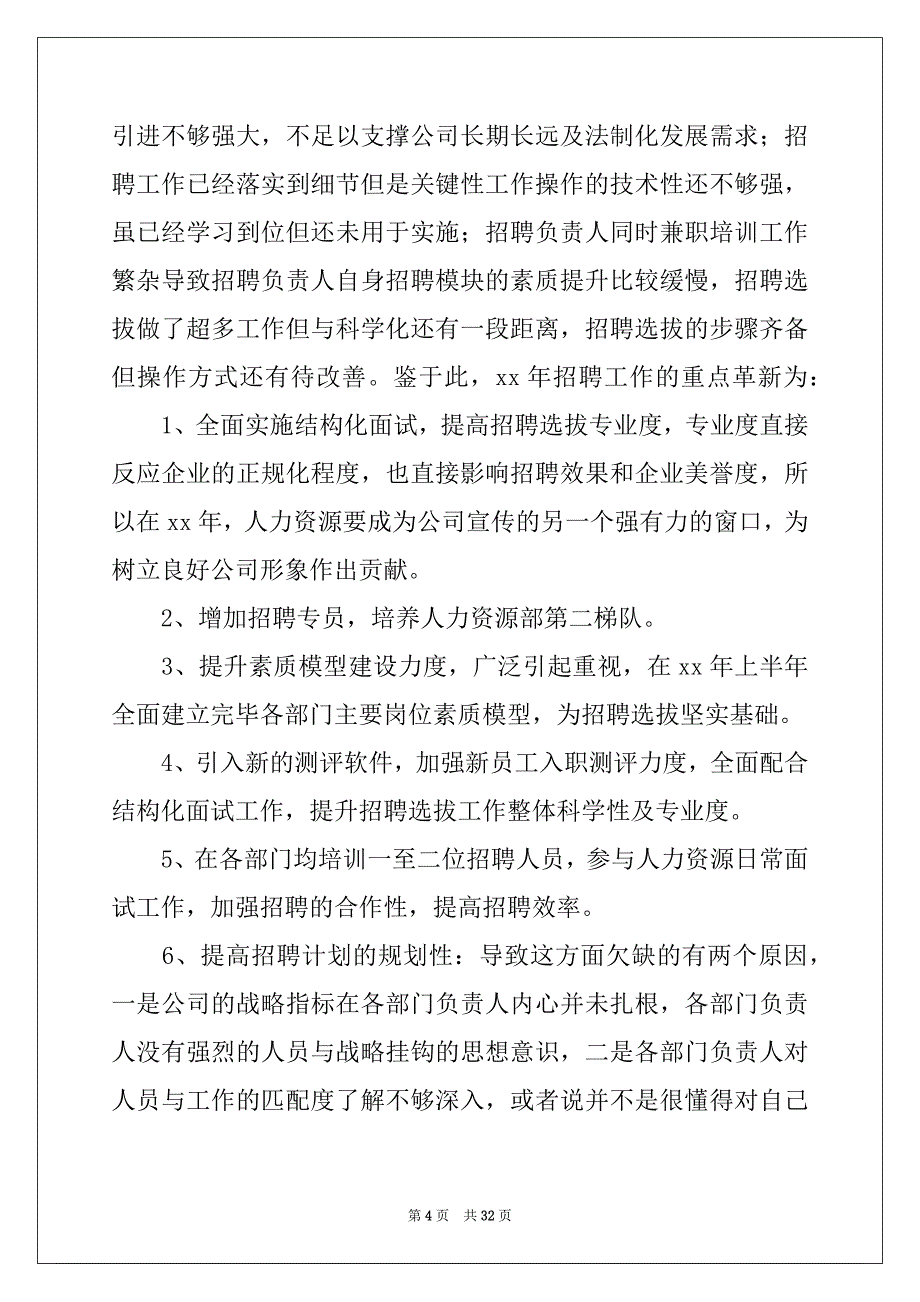 引进不够强大，不足以支撑公司长期长远及法制化发展需求；招聘工作已经落实到细节但是关键性工作操作的技术性还不够强，虽已经学习到位但还未用于实施；招聘负责人同时兼职培训工作繁杂导致招聘负责人自身招聘模块的素质提升比较缓慢，招聘选拔做了超多工作但与科学化还有一段距离，招聘选拔的步骤齐备但操作方式还有待改善。鉴于此，xx 年招聘工作的重点革新为：

1、全面实施结构化面试，提高招聘选拔专业度，专业度直接反应企业的正规化程度，也直接影响招聘效果和企业美誉度，所以在 xx 年，人力资源要成为公司宣传的另一个强有力的窗口，为树立良好公司形象作出贡献。

2、增加招聘专员，培养人力资源部第二梯队。

3、提升素质模型建设力度，广泛引起重视，在 xx 年上半年全面建立完毕各部门主要岗位素质模型，为招聘选拔坚实基础。

4、引入新的测评软件，加强新员工入职测评力度，全面配合结构化面试工作，提升招聘选拔工作整体科学性及专业度。

5、在各部门均培训一至二位招聘人员，参与人力资源日常面试工作，加强招聘的合作性，提高招聘效率。

6、提高招聘计划的规划性：导致这方面欠缺的有两个原因，一是公司的战略指标在各部门负责人内心并未扎根，各部门负责人没有强烈的人员与战略挂钩的思想意识，二是各部门负责人对人员与工作的匹配度了解不够深入，或者说并不是很懂得对自己

第 4 页　共 32 页